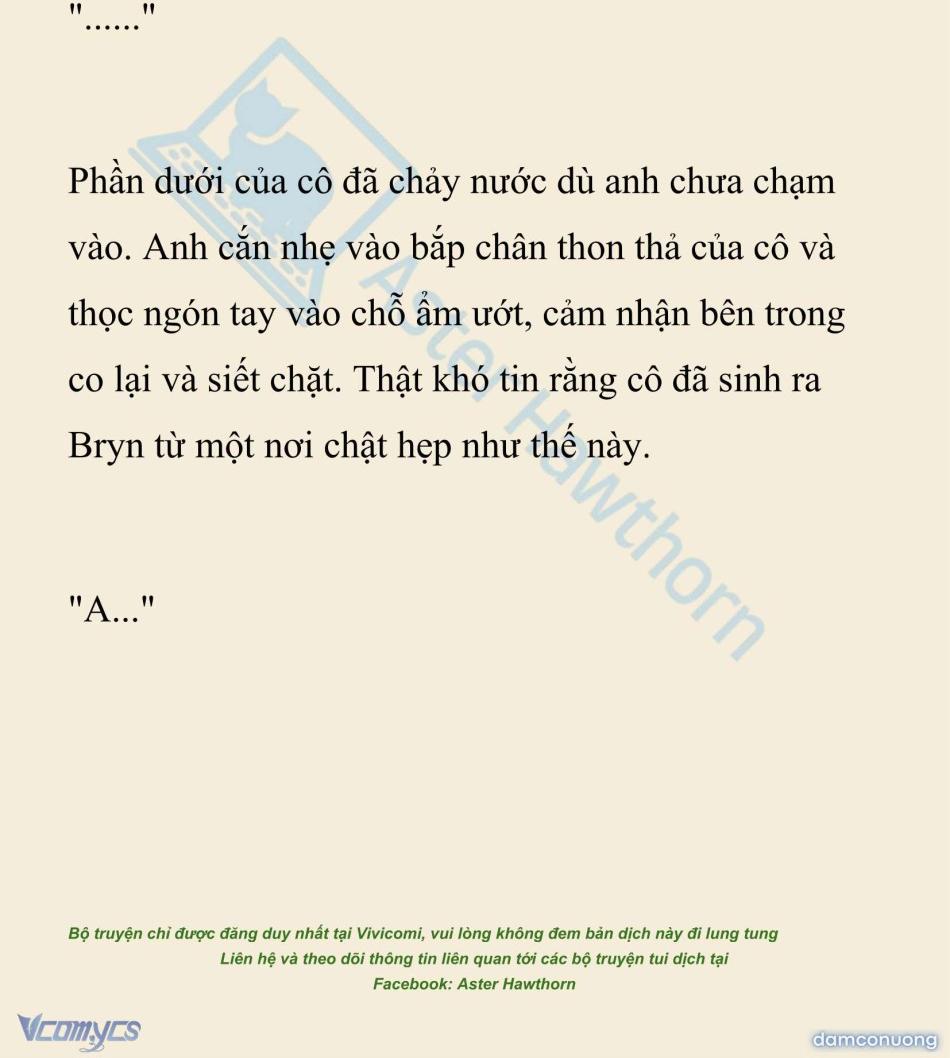 "......"

Phần dưới của cô đã chảy nước dù anh chưa chạm vào. Anh cắn nhẹ vào bắp chân thon thả của cô và thọc ngón tay vào chỗ ẩm ướt, cảm nhận bên trong co lại và siết chặt. Thật khó tin rằng cô đã sinh ra Bryn từ một nơi chật hẹp như thế này.

"A..."

Bộ truyện chỉ được đăng duy nhất tại Vivicomi, vui lòng không đem bản dịch này đi lung tung
Liên hệ và theo dõi thông tin liên quan tới các bộ truyện tui dịch tại
Facebook: Aster Hawthorn

Vcomycs

damconuong

Aster Hawthorn